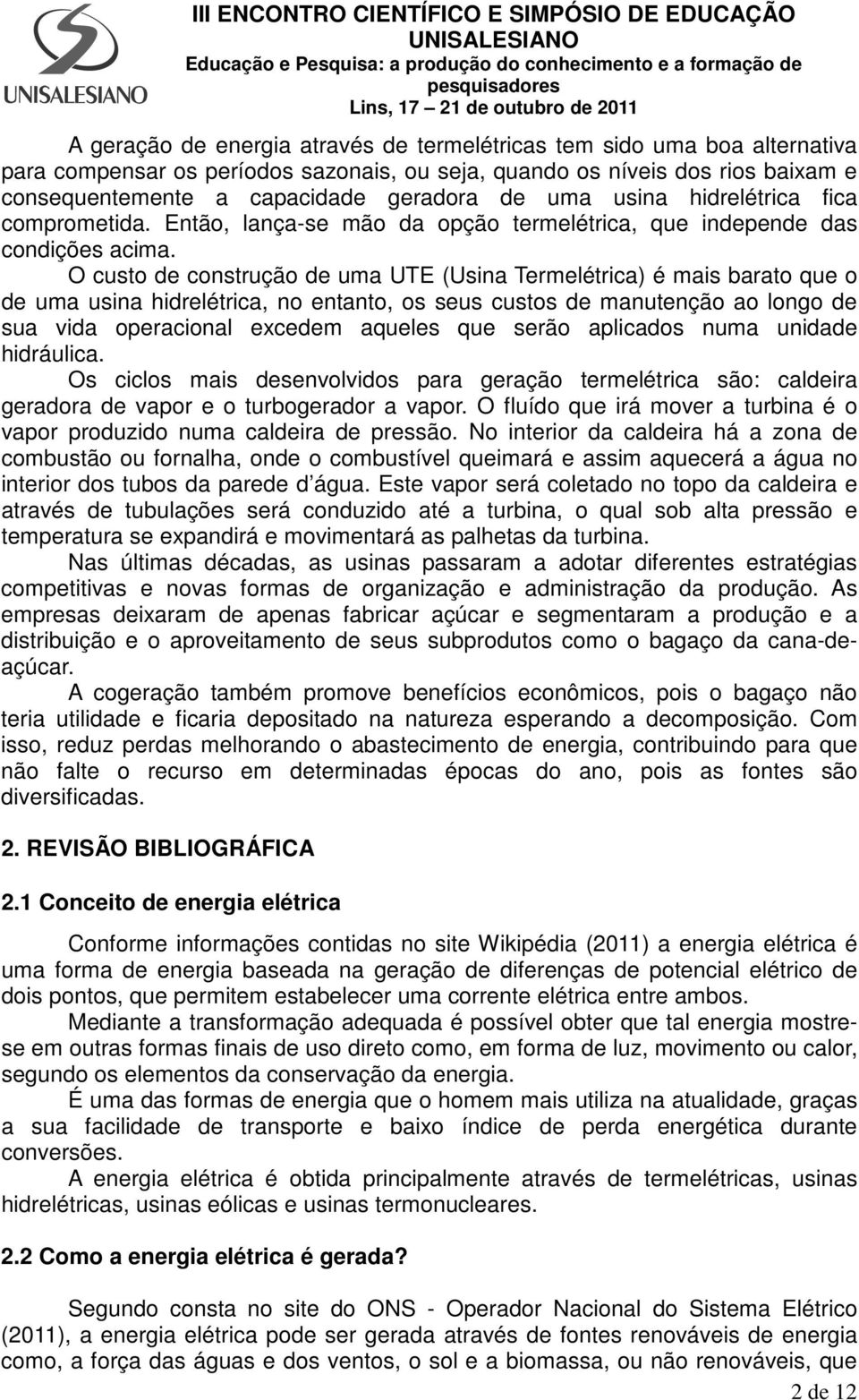 UNISALESIANO

III ENCONTRO CIENTÍFICO E SIMPÓSIO DE EDUCAÇÃO UNISALESIANO
Educação e Pesquisa: a produção do conhecimento e a formação de pesquisadores
Lins, 17 – 21 de outubro de 2011

A geração de energia através de termelétricas tem sido uma boa alternativa para compensar os períodos sazonais, ou seja, quando os níveis dos rios baixam e consequentemente a capacidade geradora de uma usina hidrelétrica fica comprometida. Então, lança-se mão da opção termelétrica, que independe das condições acima.

O custo de construção de uma UTE (Usina Termelétrica) é mais barato que o de uma usina hidrelétrica, no entanto, os seus custos de manutenção ao longo de sua vida operacional excedem aqueles que serão aplicados numa unidade hidráulica.

Os ciclos mais desenvolvidos para geração termelétrica são: caldeira geradora de vapor e o turbogerador a vapor. O fluído que irá mover a turbina é o vapor produzido numa caldeira de pressão. No interior da caldeira há a zona de combustão ou fornalha, onde o combustível queimará e assim aquecerá a água no interior dos tubos da parede d'água. Este vapor será coletado no topo da caldeira e através de tubulações será conduzido até a turbina, o qual sob alta pressão e temperatura se expandirá e movimentará as palhetas da turbina.

Nas últimas décadas, as usinas passaram a adotar diferentes estratégias competitivas e novas formas de organização e administração da produção. As empresas deixaram de apenas fabricar açúcar e segmentaram a produção e a distribuição e o aproveitamento de seus subprodutos como o bagaço da cana-de-açúcar.

A cogeração também promove benefícios econômicos, pois o bagaço não teria utilidade e ficaria depositado na natureza esperando a decomposição. Com isso, reduz perdas melhorando o abastecimento de energia, contribuindo para que não falte o recurso em determinadas épocas do ano, pois as fontes são diversificadas.

2. REVISÃO BIBLIOGRÁFICA

2.1 Conceito de energia elétrica

Conforme informações contidas no site Wikipédia (2011) a energia elétrica é uma forma de energia baseada na geração de diferenças de potencial elétrico de dois pontos, que permitem estabelecer uma corrente elétrica entre ambos.

Mediante a transformação adequada é possível obter que tal energia mostre-se em outras formas finais de uso direto como, em forma de luz, movimento ou calor, segundo os elementos da conservação da energia.

É uma das formas de energia que o homem mais utiliza na atualidade, graças a sua facilidade de transporte e baixo índice de perda energética durante conversões.

A energia elétrica é obtida principalmente através de termelétricas, usinas hidrelétricas, usinas eólicas e usinas termonucleares.

2.2 Como a energia elétrica é gerada?

Segundo consta no site do ONS - Operador Nacional do Sistema Elétrico (2011), a energia elétrica pode ser gerada através de fontes renováveis de energia como, a força das águas e dos ventos, o sol e a biomassa, ou não renováveis, que

2 de 12